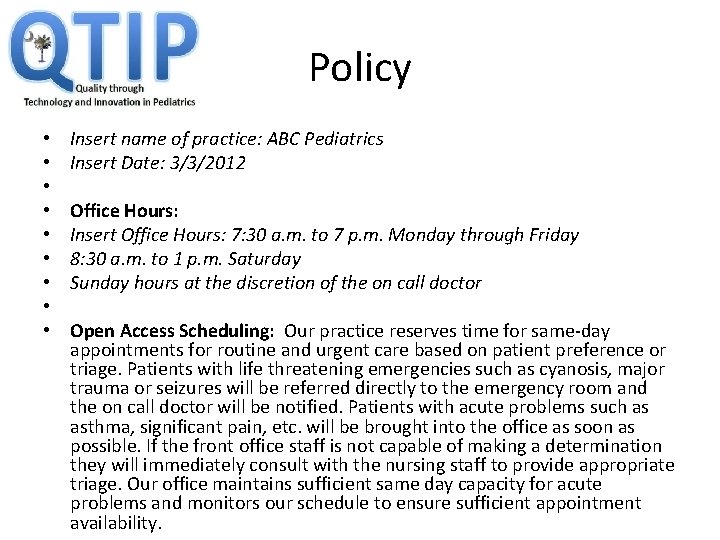 QTIP
Quality through
Technology and Innovation in Pediatrics

Policy

• Insert name of practice: ABC Pediatrics
• Insert Date: 3/3/2012
•
• Office Hours:
• Insert Office Hours: 7:30 a.m. to 7 p.m. Monday through Friday
• 8:30 a.m. to 1 p.m. Saturday
• Sunday hours at the discretion of the on call doctor
•
• Open Access Scheduling: Our practice reserves time for same-day appointments for routine and urgent care based on patient preference or triage. Patients with life threatening emergencies such as cyanosis, major trauma or seizures will be referred directly to the emergency room and the on call doctor will be notified. Patients with acute problems such as asthma, significant pain, etc. will be brought into the office as soon as possible. If the front office staff is not capable of making a determination they will immediately consult with the nursing staff to provide appropriate triage. Our office maintains sufficient same day capacity for acute problems and monitors our schedule to ensure sufficient appointment availability.